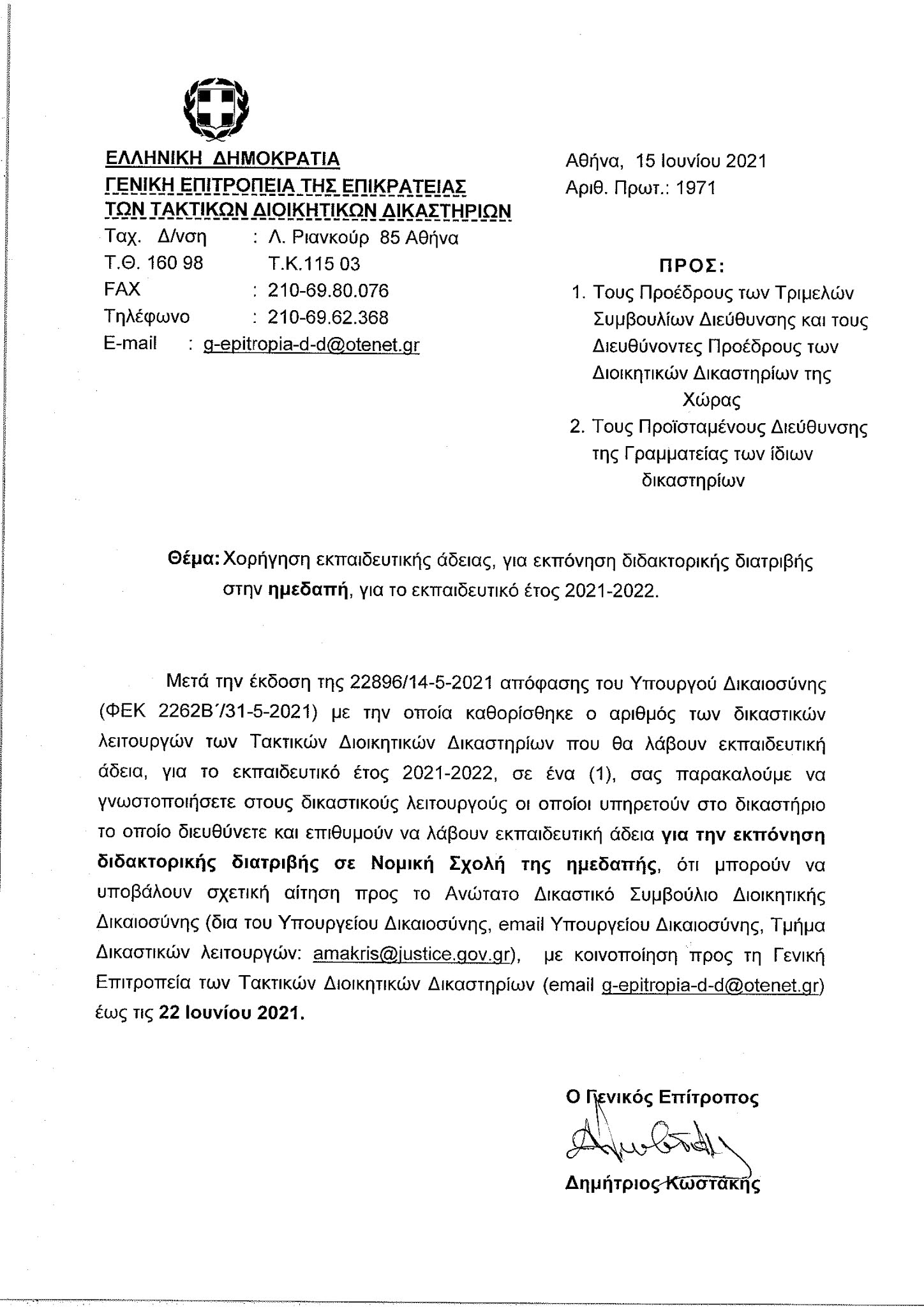 ΕΛΛΗΝΙΚΗ ΔΗΜΟΚΡΑΤΙΑ
ΓΕΝΙΚΗ ΕΠΙΤΡΟΠΕΙΑ ΤΗΣ ΕΠΙΚΡΑΤΕΙΑΣ
ΤΩΝ ΤΑΚΤΙΚΩΝ ΔΙΟΙΚΗΤΙΚΩΝ ΔΙΚΑΣΤΗΡΙΩΝ
Ταχ. Δ/νση : Λ. Ριανκούρ 85 Αθήνα
Τ.Θ. 160 98 Τ.Κ.115 03
FAX : 210-69.80.076
Τηλέφωνο : 210-69.62.368
E-mail : g-epitropia-d-d@otenet.gr

Αθήνα, 15 Ιουνίου 2021
Αριθ. Πρωτ.: 1971

ΠΡΟΣ:
1. Τους Προέδρους των Τριμελών Συμβουλίων Διεύθυνσης και τους Διευθύνοντες Προέδρους των Διοικητικών Δικαστηρίων της Χώρας
2. Τους Προϊσταμένους Διεύθυνσης της Γραμματείας των ίδιων δικαστηρίων

Θέμα: Χορήγηση εκπαιδευτικής άδειας, για εκπόνηση διδακτορικής διατριβής στην ημεδαπή, για το εκπαιδευτικό έτος 2021-2022.

Μετά την έκδοση της 22896/14-5-2021 απόφασης του Υπουργού Δικαιοσύνης (ΦΕΚ 2262Β΄/31-5-2021) με την οποία καθορίσθηκε ο αριθμός των δικαστικών λειτουργών των Τακτικών Διοικητικών Δικαστηρίων που θα λάβουν εκπαιδευτική άδεια, για το εκπαιδευτικό έτος 2021-2022, σε ένα (1), σας παρακαλούμε να γνωστοποιήσετε στους δικαστικούς λειτουργούς οι οποίοι υπηρετούν στο δικαστήριο το οποίο διευθύνετε και επιθυμούν να λάβουν εκπαιδευτική άδεια για την εκπόνηση διδακτορικής διατριβής σε Νομική Σχολή της ημεδαπής, ότι μπορούν να υποβάλουν σχετική αίτηση προς το Ανώτατο Δικαστικό Συμβούλιο Διοικητικής Δικαιοσύνης (δια του Υπουργείου Δικαιοσύνης, email Υπουργείου Δικαιοσύνης, Τμήμα Δικαστικών λειτουργών: amakris@justice.gov.gr), με κοινοποίηση προς τη Γενική Επιτροπεία των Τακτικών Διοικητικών Δικαστηρίων (email g-epitropia-d-d@otenet.gr) έως τις 22 Ιουνίου 2021.

Ο Γενικός Επίτροπος

Δημήτριος Κωστάκης